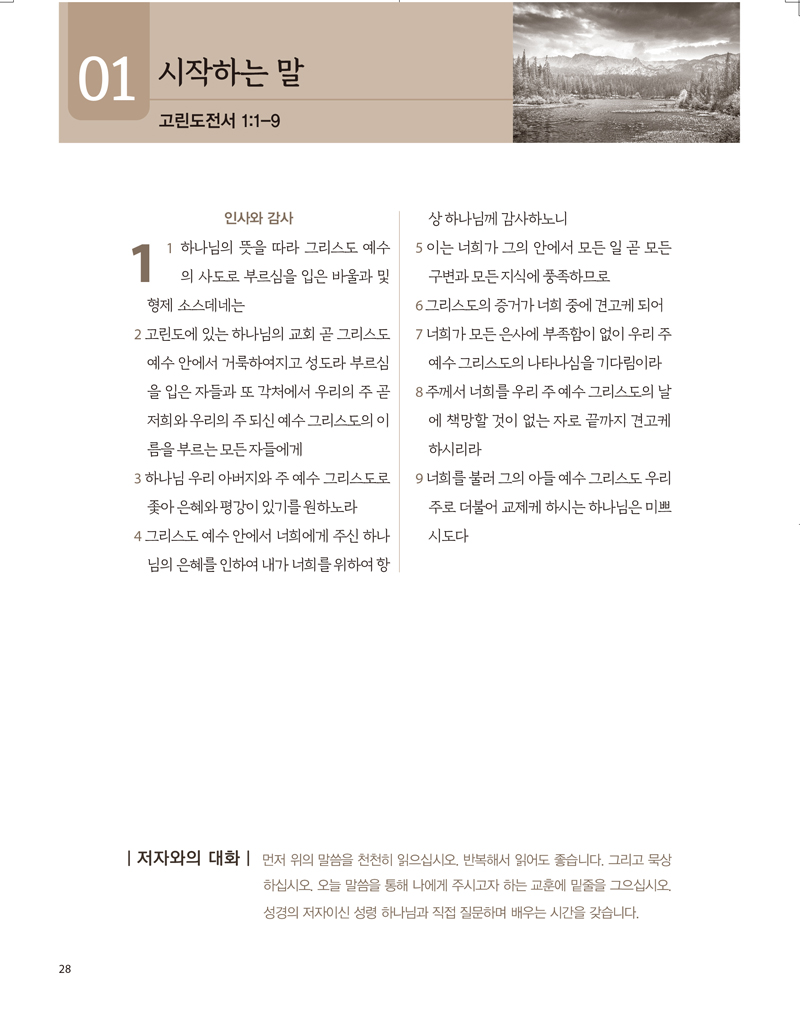 01 시작하는 말

고린도전서 1:1-9

인사와 감사

1 1 하나님의 뜻을 따라 그리스도 예수의 사도로 부르심을 입은 바울과 및 형제 소스데네는

2 고린도에 있는 하나님의 교회 곧 그리스도 예수 안에서 거룩하여지고 성도라 부르심을 입은 자들과 또 각처에서 우리의 주 곧 저희와 우리의 주 되신 예수 그리스도의 이름을 부르는 모든 자들에게

3 하나님 우리 아버지와 주 예수 그리스도로 좇아 은혜와 평강이 있기를 원하노라

4 그리스도 예수 안에서 너희에게 주신 하나님의 은혜를 인하여 내가 너희를 위하여 항상 하나님께 감사하노니

5 이는 너희가 그의 안에서 모든 일 곧 모든 구변과 모든 지식에 풍족하므로

6 그리스도의 증거가 너희 중에 견고케 되어

7 너희가 모든 은사에 부족함이 없이 우리 주 예수 그리스도의 나타나심을 기다림이라

8 주께서 너희를 우리 주 예수 그리스도의 날에 책망할 것이 없는 자로 끝까지 견고케 하시리라

9 너희를 불러 그의 아들 예수 그리스도 우리 주로 더불어 교제케 하시는 하나님은 미쁘시도다

| 저자와의 대화 | 먼저 위의 말씀을 천천히 읽으십시오. 반복해서 읽어도 좋습니다. 그리고 묵상하십시오. 오늘 말씀을 통해 나에게 주시고자 하는 교훈에 밑줄을 그으십시오. 성경의 저자이신 성령 하나님과 직접 질문하며 배우는 시간을 갖습니다.

28